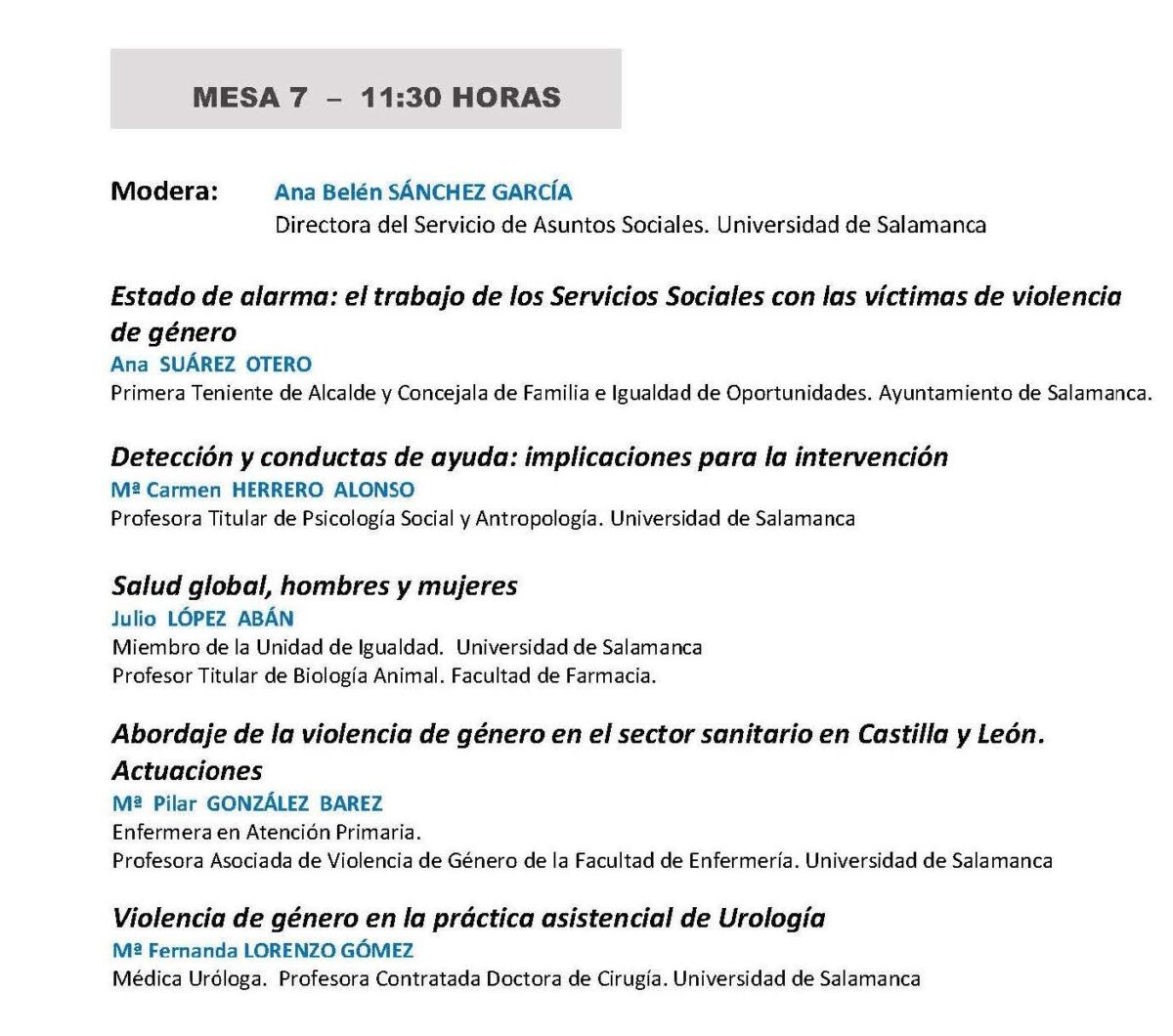 MESA 7 – 11:30 HORAS

Modera: Ana Belén SÁNCHEZ GARCÍA
Directora del Servicio de Asuntos Sociales. Universidad de Salamanca

Estado de alarma: el trabajo de los Servicios Sociales con las víctimas de violencia de género
Ana SUÁREZ OTERO
Primera Teniente de Alcalde y Concejala de Familia e Igualdad de Oportunidades. Ayuntamiento de Salamanca.

Detección y conductas de ayuda: implicaciones para la intervención
Mª Carmen HERRERO ALONSO
Profesora Titular de Psicología Social y Antropología. Universidad de Salamanca

Salud global, hombres y mujeres
Julio LÓPEZ ABÁN
Miembro de la Unidad de Igualdad. Universidad de Salamanca
Profesor Titular de Biología Animal. Facultad de Farmacia.

Abordaje de la violencia de género en el sector sanitario en Castilla y León. Actuaciones
Mª Pilar GONZÁLEZ BAREZ
Enfermera en Atención Primaria.
Profesora Asociada de Violencia de Género de la Facultad de Enfermería. Universidad de Salamanca

Violencia de género en la práctica asistencial de Urología
Mª Fernanda LORENZO GÓMEZ
Médica Uróloga. Profesora Contratada Doctora de Cirugía. Universidad de Salamanca